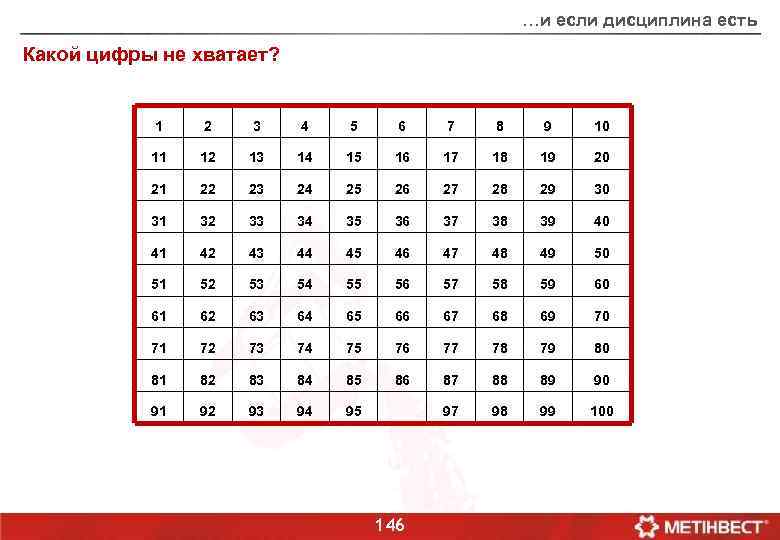 …и если дисциплина есть

Какой цифры не хватает?

| 1 | 2 | 3 | 4 | 5 | 6 | 7 | 8 | 9 | 10 |
|---|---|---|---|---|---|---|---|---|---|
| 11 | 12 | 13 | 14 | 15 | 16 | 17 | 18 | 19 | 20 |
| 21 | 22 | 23 | 24 | 25 | 26 | 27 | 28 | 29 | 30 |
| 31 | 32 | 33 | 34 | 35 | 36 | 37 | 38 | 39 | 40 |
| 41 | 42 | 43 | 44 | 45 | 46 | 47 | 48 | 49 | 50 |
| 51 | 52 | 53 | 54 | 55 | 56 | 57 | 58 | 59 | 60 |
| 61 | 62 | 63 | 64 | 65 | 66 | 67 | 68 | 69 | 70 |
| 71 | 72 | 73 | 74 | 75 | 76 | 77 | 78 | 79 | 80 |
| 81 | 82 | 83 | 84 | 85 | 86 | 87 | 88 | 89 | 90 |
| 91 | 92 | 93 | 94 | 95 |  | 97 | 98 | 99 | 100 |

146

МЕТІНВЕСТ